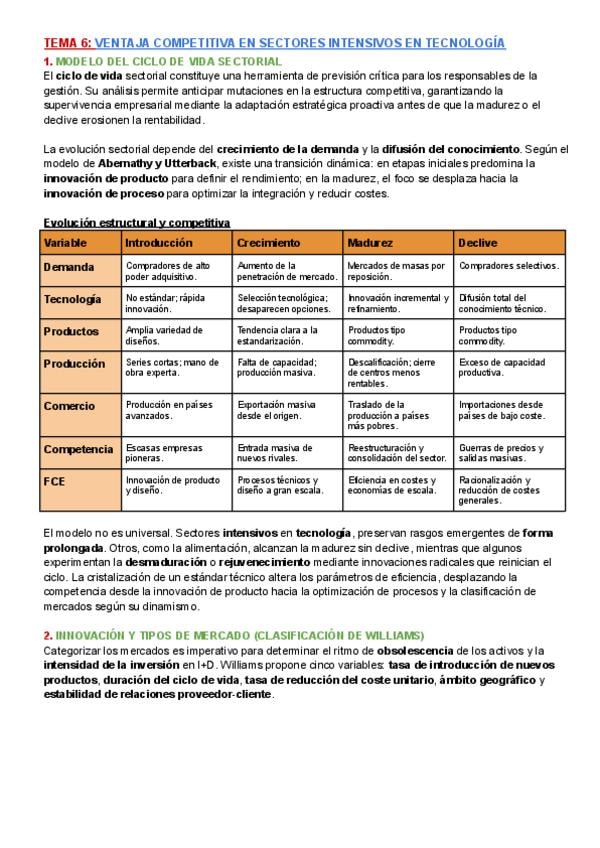 TEMA 6: VENTAJA COMPETITIVA EN SECTORES INTENSIVOS EN TECNOLOGÍA

1. MODELO DEL CICLO DE VIDA SECTORIAL

El ciclo de vida sectorial constituye una herramienta de previsión crítica para los responsables de la gestión. Su análisis permite anticipar mutaciones en la estructura competitiva, garantizando la supervivencia empresarial mediante la adaptación estratégica proactiva antes de que la madurez o el declive erosionen la rentabilidad.

La evolución sectorial depende del crecimiento de la demanda y la difusión del conocimiento. Según el modelo de Abernathy y Utterback, existe una transición dinámica: en etapas iniciales predomina la innovación de producto para definir el rendimiento; en la madurez, el foco se desplaza hacia la innovación de proceso para optimizar la integración y reducir costes.

Evolución estructural y competitiva

| Variable | Introducción | Crecimiento | Madurez | Declive |
|---|---|---|---|---|
| Demanda | Compradores de alto poder adquisitivo. | Aumento de la penetración de mercado. | Mercados de masas por reposición. | Compradores selectivos. |
| Tecnología | No estándar; rápida innovación. | Selección tecnológica; desaparecen opciones. | Innovación incremental y refinamiento. | Difusión total del conocimiento técnico. |
| Productos | Amplia variedad de diseños. | Tendencia clara a la estandarización. | Productos tipo commodity. | Productos tipo commodity. |
| Producción | Series cortas; mano de obra experta. | Falta de capacidad; producción masiva. | Descalificación; cierre de centros menos rentables. | Exceso de capacidad productiva. |
| Comercio | Producción en países avanzados. | Exportación masiva desde el origen. | Traslado de la producción a países más pobres. | Importaciones desde países de bajo coste. |
| Competencia | Escasas empresas pioneras. | Entrada masiva de nuevos rivales. | Reestructuración y consolidación del sector. | Guerras de precios y salidas masivas. |
| FCE | Innovación de producto y diseño. | Procesos técnicos y diseño a gran escala. | Eficiencia en costes y economías de escala. | Racionalización y reducción de costes generales. |

El modelo no es universal. Sectores intensivos en tecnología, preservan rasgos emergentes de forma prolongada. Otros, como la alimentación, alcanzan la madurez sin declive, mientras que algunos experimentan la desmaduración o rejuvenecimiento mediante innovaciones radicales que reinician el ciclo. La cristalización de un estándar técnico altera los parámetros de eficiencia, desplazando la competencia desde la innovación de producto hacia la optimización de procesos y la clasificación de mercados según su dinamismo.

2. INNOVACIÓN Y TIPOS DE MERCADO (CLASIFICACIÓN DE WILLIAMS)

Categorizar los mercados es imperativo para determinar el ritmo de obsolescencia de los activos y la intensidad de la inversión en I+D. Williams propone cinco variables: tasa de introducción de nuevos productos, duración del ciclo de vida, tasa de reducción del coste unitario, ámbito geográfico y estabilidad de relaciones proveedor-cliente.